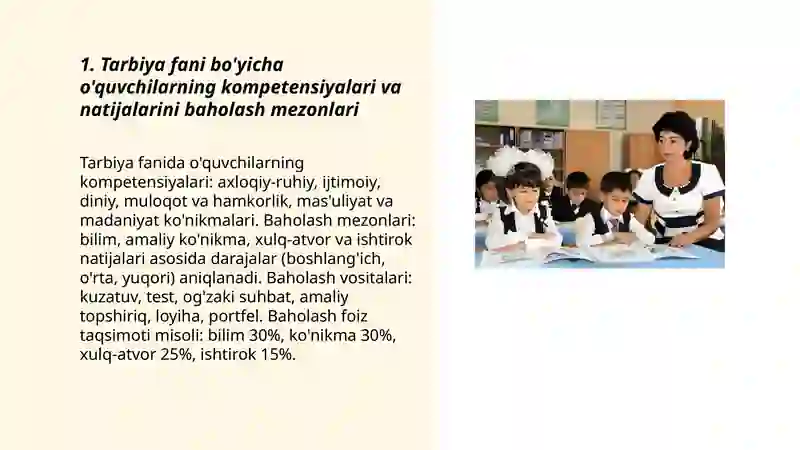 1. Tarbiya fani bo'yicha o'quvchilarning kompetensiyalari va natijalarini baholash mezonlari

Tarbiya fanida o'quvchilarning kompetensiyalari: axloqiy-ruhiy, ijtimoiy, diniy, muloqot va hamkorlik, mas'uliyat va madaniyat ko'nikmalari. Baholash mezonlari: bilim, amaliy ko'nikma, xulq-atvor va ishtirok natijalari asosida darajalar (boshlang'ich, o'rta, yuqori) aniqlanadi. Baholash vositalari: kuzatuv, test, og'zaki suhbat, amaliy topshiriq, loyiha, portfel. Baholash foiz taqsimoti misoli: bilim 30%, ko'nikma 30%, xulq-atvor 25%, ishtirok 15%.